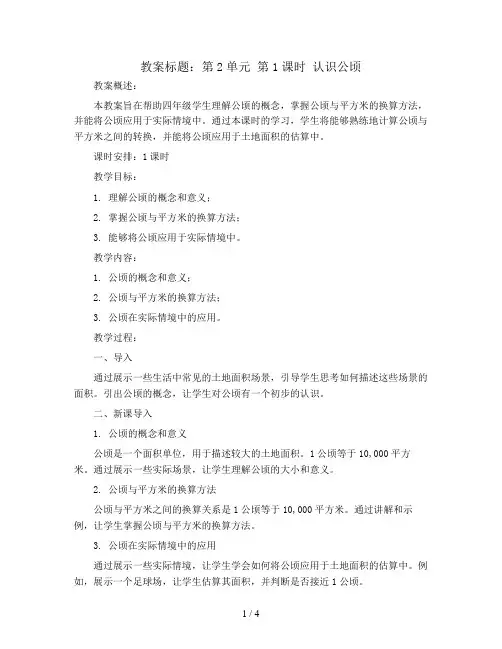 教案标题：第 2 单元 第 1 课时 认识公顷

教案概述：

本教案旨在帮助四年级学生理解公顷的概念，掌握公顷与平方米的换算方法，并能将公顷应用于实际情境中。通过本课时的学习，学生将能够熟练地计算公顷与平方米之间的转换，并能将公顷应用于土地面积的估算中。

课时安排：1 课时

教学目标：

1. 理解公顷的概念和意义；

2. 掌握公顷与平方米的换算方法；

3. 能够将公顷应用于实际情境中。

教学内容：

1. 公顷的概念和意义；

2. 公顷与平方米的换算方法；

3. 公顷在实际情境中的应用。

教学过程：

一、导入

通过展示一些生活中常见的土地面积场景，引导学生思考如何描述这些场景的面积。引出公顷的概念，让学生对公顷有一个初步的认识。

二、新课导入

1. 公顷的概念和意义

公顷是一个面积单位，用于描述较大的土地面积。1 公顷等于 10,000 平方米。通过展示一些实际场景，让学生理解公顷的大小和意义。

2. 公顷与平方米的换算方法

公顷与平方米之间的换算关系是 1 公顷等于 10,000 平方米。通过讲解和示例，让学生掌握公顷与平方米的换算方法。

3. 公顷在实际情境中的应用

通过展示一些实际情境，让学生学会如何将公顷应用于土地面积的估算中。例如，展示一个足球场，让学生估算其面积，并判断是否接近 1 公顷。

1 / 4